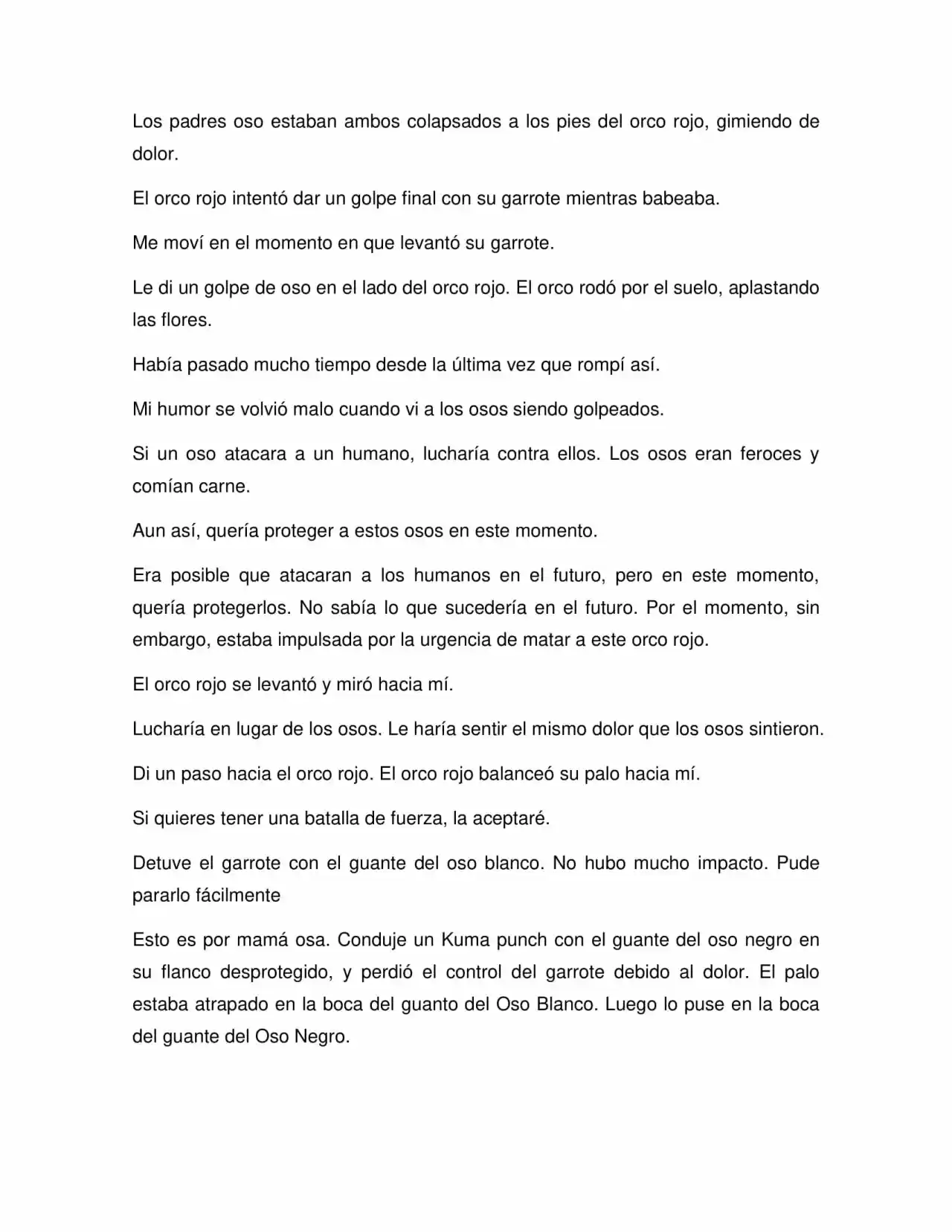 Los padres oso estaban ambos colapsados a los pies del orco rojo, gimiendo de dolor.

El orco rojo intentó dar un golpe final con su garrote mientras babeaba.

Me moví en el momento en que levantó su garrote.

Le di un golpe de oso en el lado del orco rojo. El orco rodó por el suelo, aplastando las flores.

Había pasado mucho tiempo desde la última vez que rompí así.

Mi humor se volvió malo cuando vi a los osos siendo golpeados.

Si un oso atacara a un humano, lucharía contra ellos. Los osos eran feroces y comían carne.

Aun así, quería proteger a estos osos en este momento.

Era posible que atacaran a los humanos en el futuro, pero en este momento, quería protegerlos. No sabía lo que sucedería en el futuro. Por el momento, sin embargo, estaba impulsada por la urgencia de matar a este orco rojo.

El orco rojo se levantó y miró hacia mí.

Lucharía en lugar de los osos. Le haría sentir el mismo dolor que los osos sintieron.

Di un paso hacia el orco rojo. El orco rojo balanceó su palo hacia mí.

Si quieres tener una batalla de fuerza, la aceptaré.

Detuve el garrote con el guante del oso blanco. No hubo mucho impacto. Pude pararlo fácilmente

Esto es por mamá osa. Conduje un Kuma punch con el guante del oso negro en su flanco desprotegido, y perdió el control del garrote debido al dolor. El palo estaba atrapado en la boca del guanto del Oso Blanco. Luego lo puse en la boca del guante del Oso Negro.